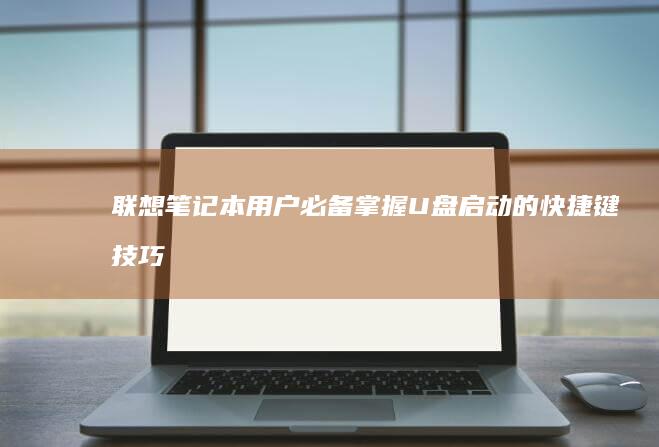 联想笔记本用户必备掌握U盘启动的快捷键技巧